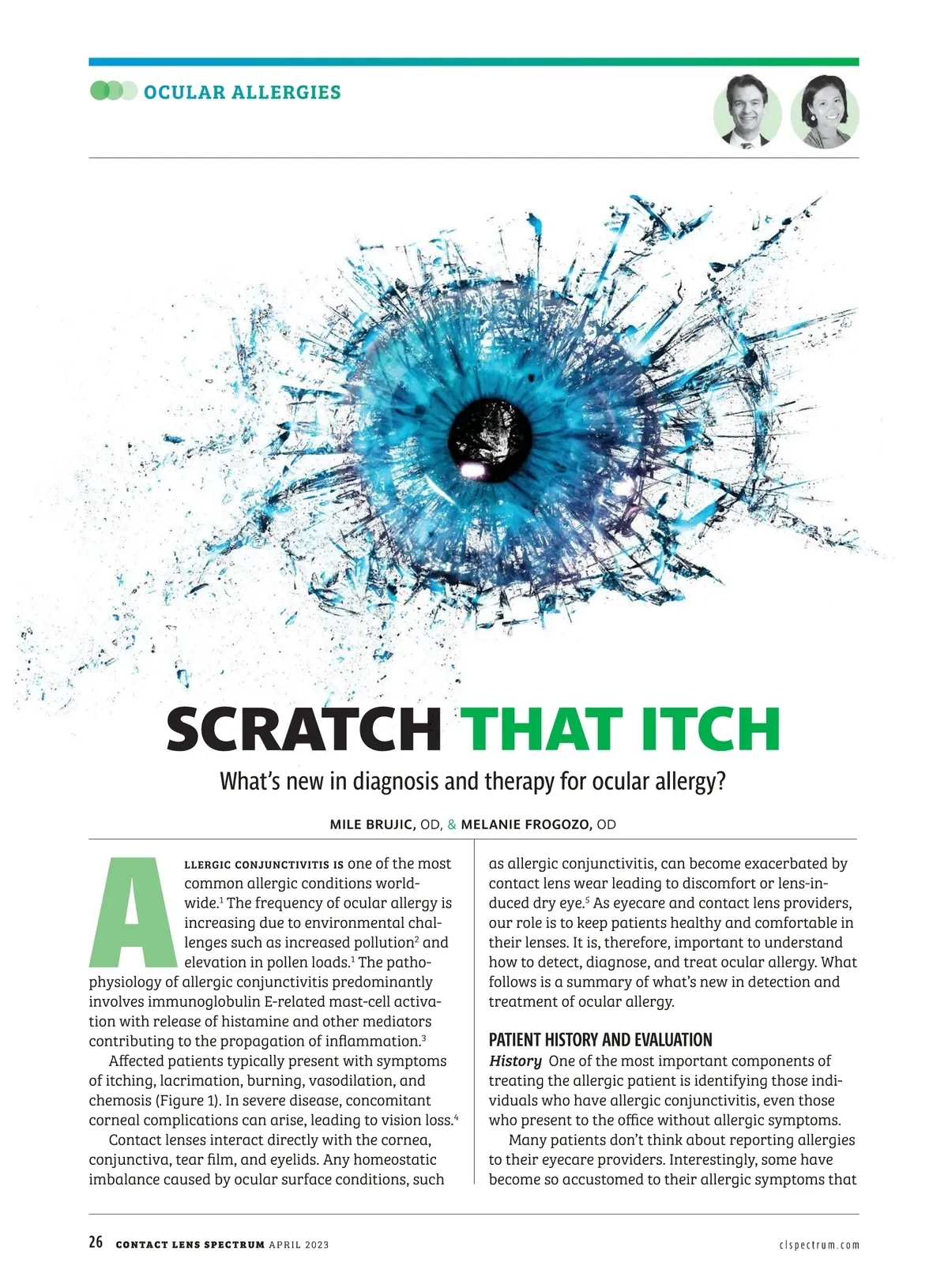 OCULAR ALLERGIES

SCRATCH THAT ITCH

What's new in diagnosis and therapy for ocular allergy?

MILE BRUJIC, OD, & MELANIE FROGOZO, OD

ALLERGIC CONJUNCTIVITIS IS one of the most common allergic conditions worldwide.$^1$ The frequency of ocular allergy is increasing due to environmental challenges such as increased pollution$^2$ and elevation in pollen loads.$^1$ The pathophysiology of allergic conjunctivitis predominantly involves immunoglobulin E-related mast-cell activation with release of histamine and other mediators contributing to the propagation of inflammation.$^3$

Affected patients typically present with symptoms of itching, lacrimation, burning, vasodilation, and chemosis (Figure 1). In severe disease, concomitant corneal complications can arise, leading to vision loss.$^4$

Contact lenses interact directly with the cornea, conjunctiva, tear film, and eyelids. Any homeostatic imbalance caused by ocular surface conditions, such as allergic conjunctivitis, can become exacerbated by contact lens wear leading to discomfort or lens-induced dry eye.$^5$ As eyecare and contact lens providers, our role is to keep patients healthy and comfortable in their lenses. It is, therefore, important to understand how to detect, diagnose, and treat ocular allergy. What follows is a summary of what's new in detection and treatment of ocular allergy.

PATIENT HISTORY AND EVALUATION

History One of the most important components of treating the allergic patient is identifying those individuals who have allergic conjunctivitis, even those who present to the office without allergic symptoms.

Many patients don't think about reporting allergies to their eyecare providers. Interestingly, some have become so accustomed to their allergic symptoms that

26 CONTACT LENS SPECTRUM APRIL 2023 clspectrum.com